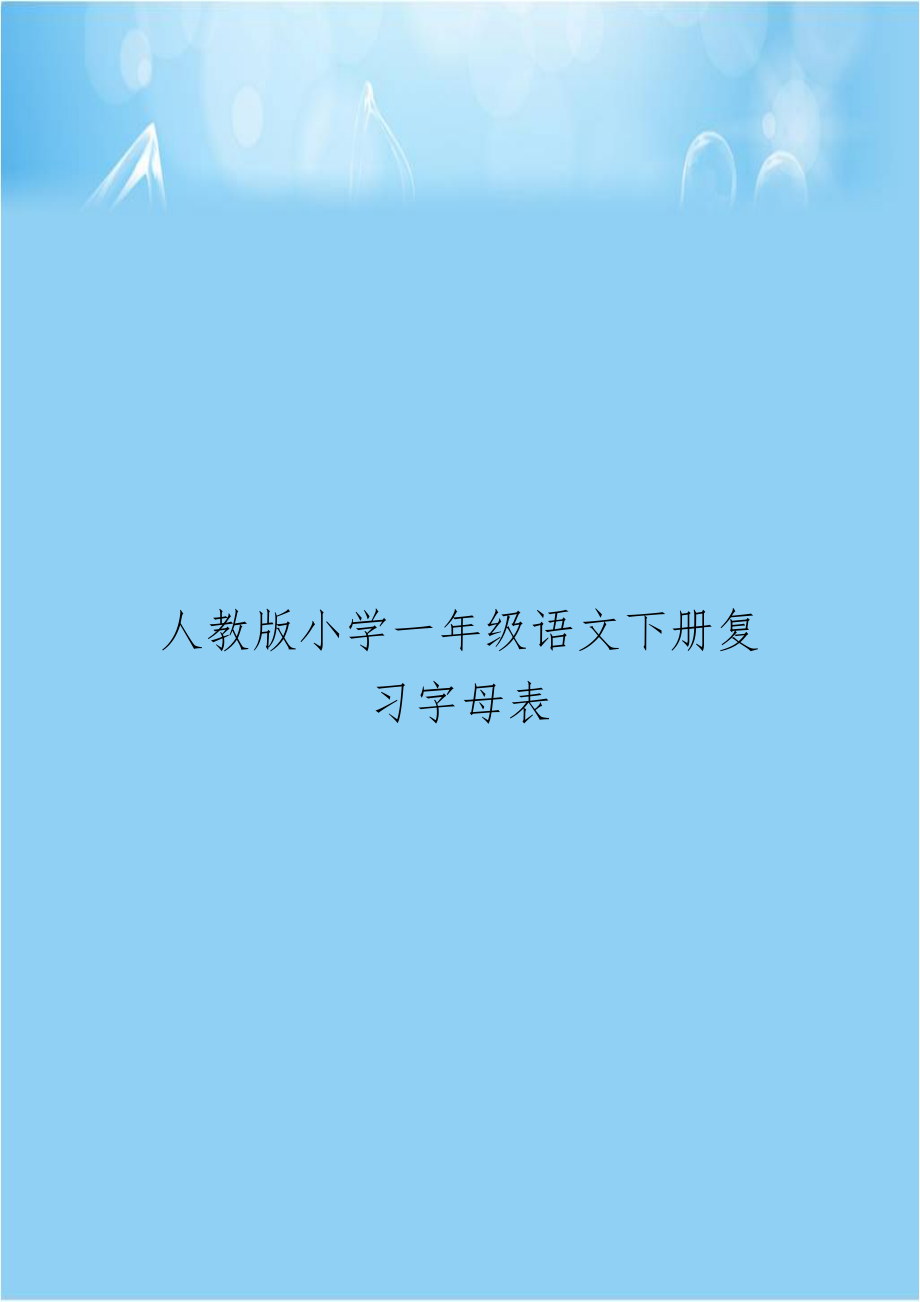 人教版小学一年级语文下册复习字母表